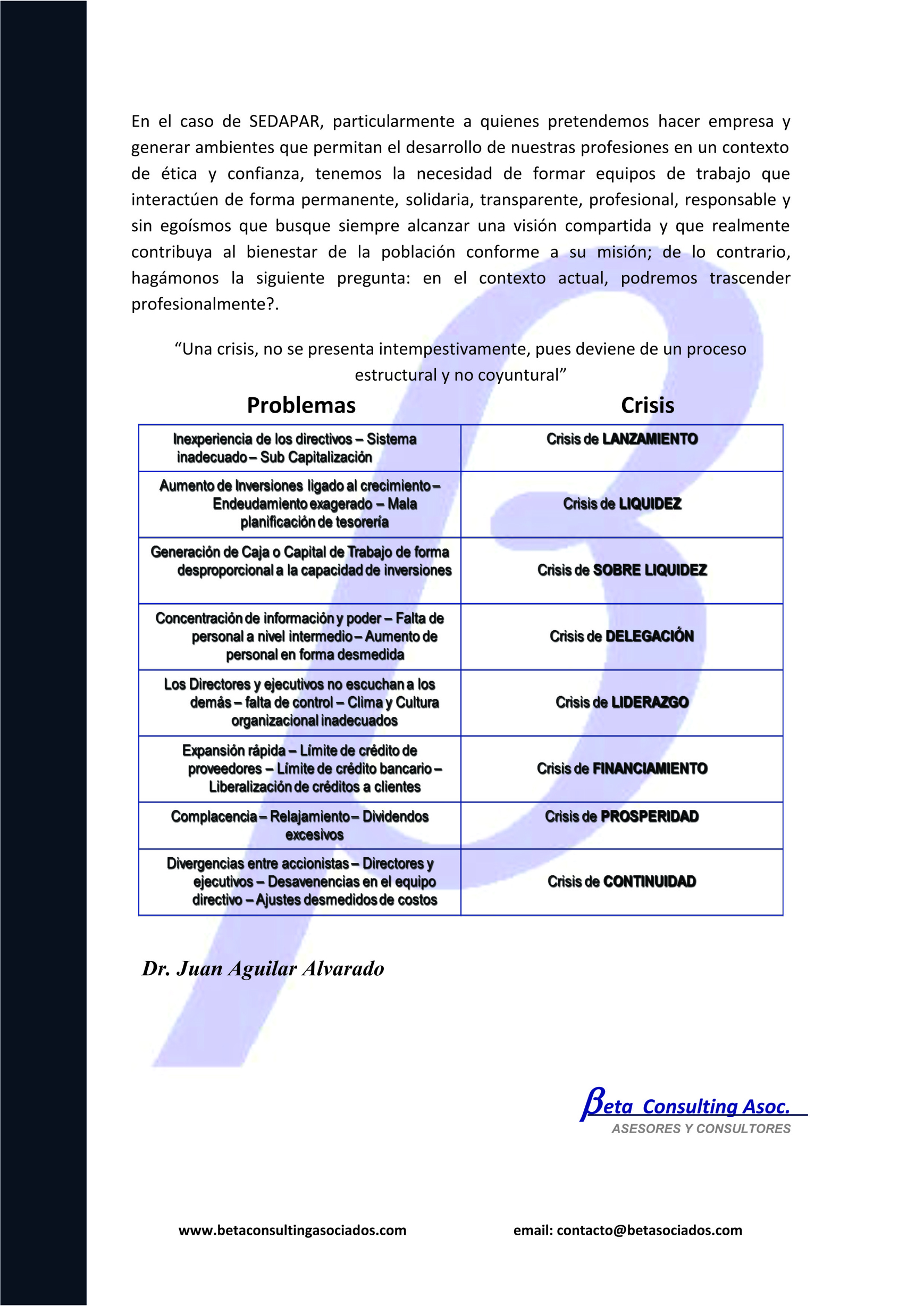 En el caso de SEDAPAR, particularmente a quienes pretendemos hacer empresa y generar ambientes que permitan el desarrollo de nuestras profesiones en un contexto de ética y confianza, tenemos la necesidad de formar equipos de trabajo que interactúen de forma permanente, solidaria, transparente, profesional, responsable y sin egoísmos que busque siempre alcanzar una visión compartida y que realmente contribuya al bienestar de la población conforme a su misión; de lo contrario, hagámonos la siguiente pregunta: en el contexto actual, podremos trascender profesionalmente?.

"Una crisis, no se presenta intempestivamente, pues deviene de un proceso estructural y no coyuntural"

| Problemas | Crisis |
|---|---|
| Inexperiencia de los directivos – Sistema inadecuado – Sub Capitalización | Crisis de LANZAMIENTO |
| Aumento de Inversiones ligado al crecimiento – Endeudamiento exagerado – Mala planificación de tesorería | Crisis de LIQUIDEZ |
| Generación de Caja o Capital de Trabajo de forma desproporcional a la capacidad de inversiones | Crisis de SOBRE LIQUIDEZ |
| Concentración de información y poder – Falta de personal a nivel intermedio – Aumento de personal en forma desmedida | Crisis de DELEGACIÓN |
| Los Directores y ejecutivos no escuchan a los demás – falta de control – Clima y Cultura organizacional inadecuados | Crisis de LIDERAZGO |
| Expansión rápida – Límite de crédito de proveedores – Límite de crédito bancario – Liberalización de créditos a clientes | Crisis de FINANCIAMIENTO |
| Complacencia – Relajamiento – Dividendos excesivos | Crisis de PROSPERIDAD |
| Divergencias entre accionistas – Directores y ejecutivos – Desavenencias en el equipo directivo – Ajustes desmedidos de costos | Crisis de CONTINUIDAD |

Dr. Juan Aguilar Alvarado

βeta Consulting Asoc.
ASESORES Y CONSULTORES

www.betaconsultingasociados.com email: contacto@betasociados.com